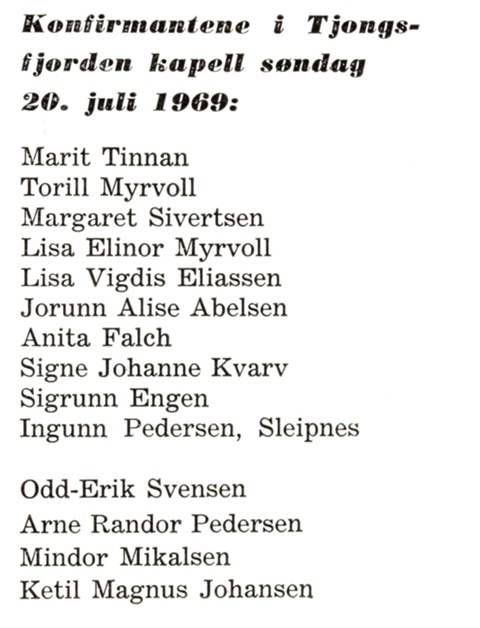 Konfirmantene i Tjongsfjorden kapell søndag 20. juli 1969:

Marit Tinnan
Torill Myrvoll
Margaret Sivertsen
Lisa Elinor Myrvoll
Lisa Vigdis Eliassen
Jorunn Alise Abelsen
Anita Falch
Signe Johanne Kvarv
Sigrunn Engen
Ingunn Pedersen, Sleipnes

Odd-Erik Svensen
Arne Randor Pedersen
Mindor Mikalsen
Ketil Magnus Johansen